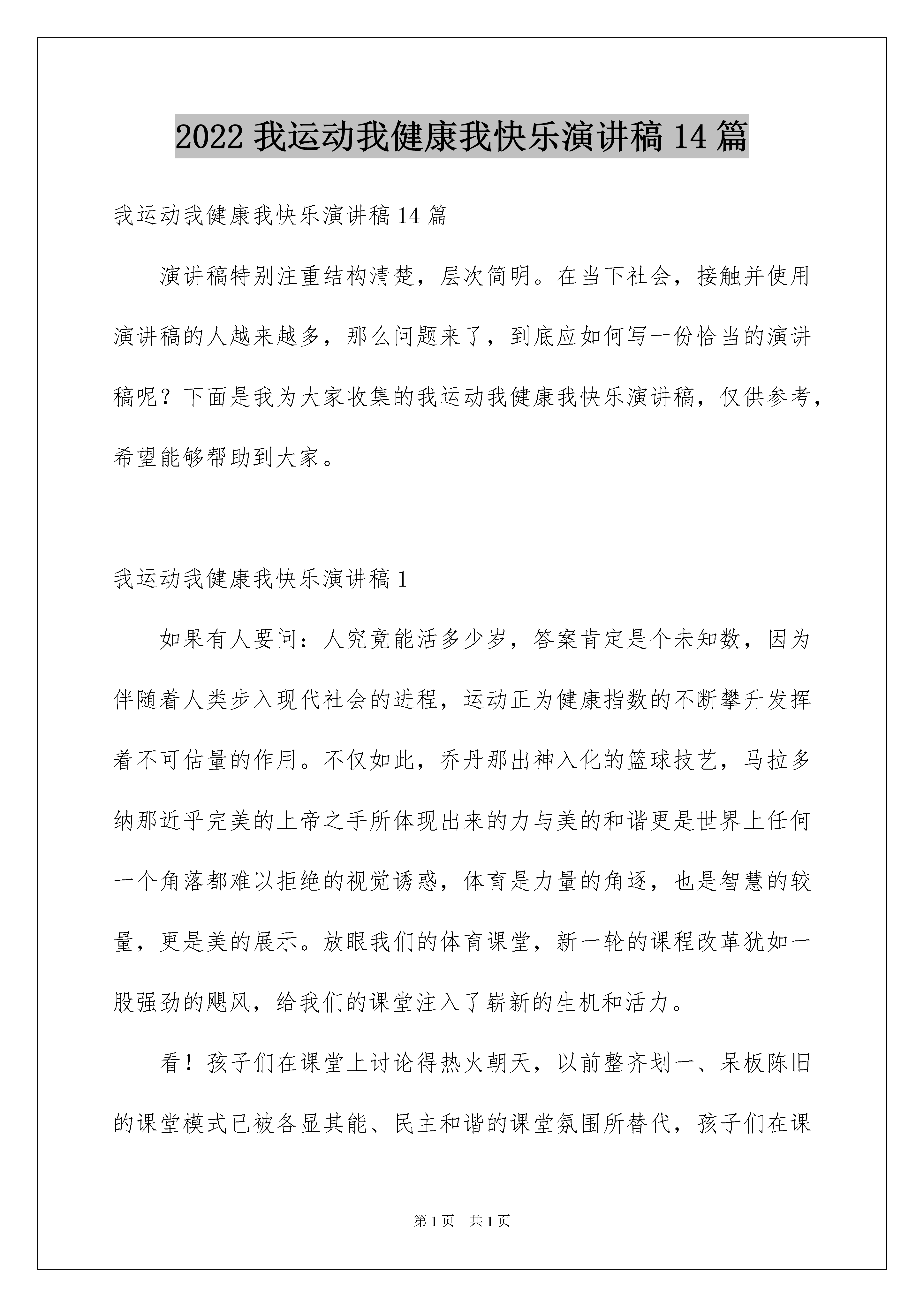 2022 我运动我健康我快乐演讲稿 14 篇

我运动我健康我快乐演讲稿 14 篇

演讲稿特别注重结构清楚，层次简明。在当下社会，接触并使用演讲稿的人越来越多，那么问题来了，到底应如何写一份恰当的演讲稿呢？下面是我为大家收集的我运动我健康我快乐演讲稿，仅供参考，希望能够帮助到大家。

我运动我健康我快乐演讲稿 1

如果有人要问：人究竟能活多少岁，答案肯定是个未知数，因为伴随着人类步入现代社会的进程，运动正为健康指数的不断攀升发挥着不可估量的作用。不仅如此，乔丹那出神入化的篮球技艺，马拉多纳那近乎完美的上帝之手所体现出来的力与美的和谐更是世界上任何一个角落都难以拒绝的视觉诱惑，体育是力量的角逐，也是智慧的较量，更是美的展示。放眼我们的体育课堂，新一轮的课程改革犹如一股强劲的飓风，给我们的课堂注入了崭新的生机和活力。

看！孩子们在课堂上讨论得热火朝天，以前整齐划一、呆板陈旧的课堂模式已被各显其能、民主和谐的课堂氛围所替代，孩子们在课

第 1 页　共 1 页